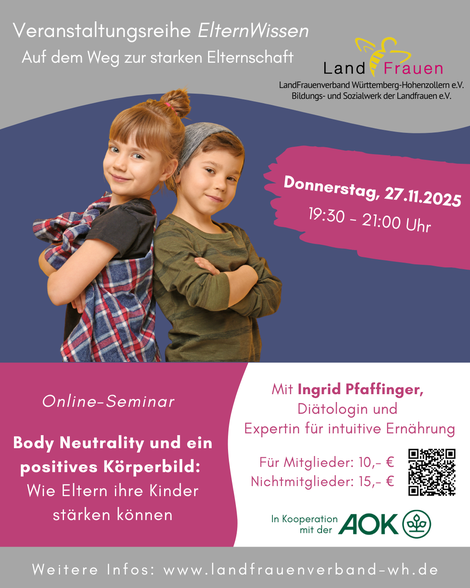 Veranstaltungsreihe ElternWissen
Auf dem Weg zur starken Elternschaft

Land Frauen
LandFrauenverband Württemberg-Hohenzollern e.V.
Bildungs- und Sozialwerk der Landfrauen e.V.

Donnerstag, 27.11.2025
19:30 - 21:00 Uhr

Online-Seminar

Body Neutrality und ein positives Körperbild:
Wie Eltern ihre Kinder stärken können

Mit Ingrid Pfaffinger,
Diätologin und
Expertin für intuitive Ernährung

Für Mitglieder: 10,- €
Nichtmitglieder: 15,- €

In Kooperation mit der AOK

Weitere Infos: www.landfrauenverband-wh.de